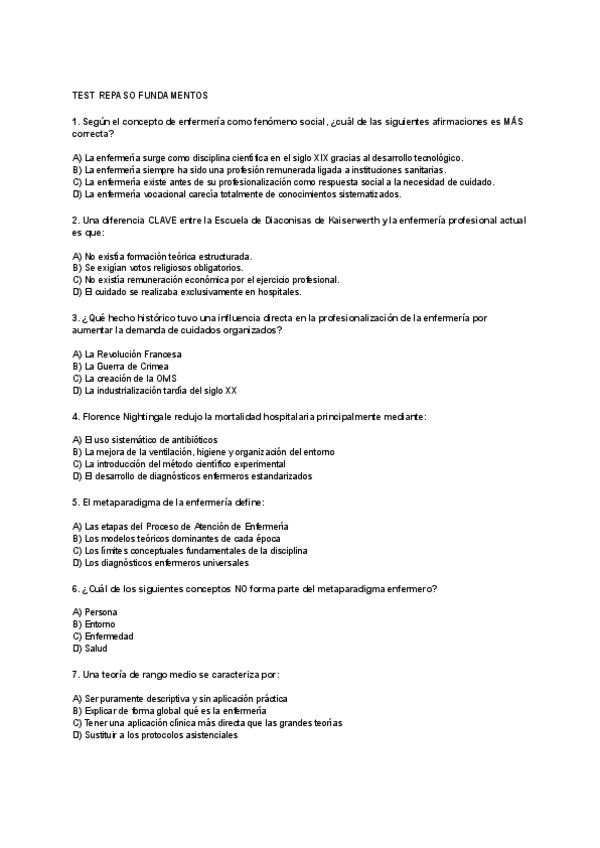 TEST REPASO FUNDAMENTOS

1. Según el concepto de enfermería como fenómeno social, ¿cuál de las siguientes afirmaciones es MÁS correcta?

A) La enfermería surge como disciplina científica en el siglo XIX gracias al desarrollo tecnológico.
B) La enfermería siempre ha sido una profesión remunerada ligada a instituciones sanitarias.
C) La enfermería existe antes de su profesionalización como respuesta social a la necesidad de cuidado.
D) La enfermería vocacional carecía totalmente de conocimientos sistematizados.

2. Una diferencia CLAVE entre la Escuela de Diaconisas de Kaiserwerth y la enfermería profesional actual es que:

A) No existía formación teórica estructurada.
B) Se exigían votos religiosos obligatorios.
C) No existía remuneración económica por el ejercicio profesional.
D) El cuidado se realizaba exclusivamente en hospitales.

3. ¿Qué hecho histórico tuvo una influencia directa en la profesionalización de la enfermería por aumentar la demanda de cuidados organizados?

A) La Revolución Francesa
B) La Guerra de Crimea
C) La creación de la OMS
D) La industrialización tardía del siglo XX

4. Florence Nightingale redujo la mortalidad hospitalaria principalmente mediante:

A) El uso sistemático de antibióticos
B) La mejora de la ventilación, higiene y organización del entorno
C) La introducción del método científico experimental
D) El desarrollo de diagnósticos enfermeros estandarizados

5. El metaparadigma de la enfermería define:

A) Las etapas del Proceso de Atención de Enfermería
B) Los modelos teóricos dominantes de cada época
C) Los límites conceptuales fundamentales de la disciplina
D) Los diagnósticos enfermeros universales

6. ¿Cuál de los siguientes conceptos NO forma parte del metaparadigma enfermero?

A) Persona
B) Entorno
C) Enfermedad
D) Salud

7. Una teoría de rango medio se caracteriza por:

A) Ser puramente descriptiva y sin aplicación práctica
B) Explicar de forma global qué es la enfermería
C) Tener una aplicación clínica más directa que las grandes teorías
D) Sustituir a los protocolos asistenciales